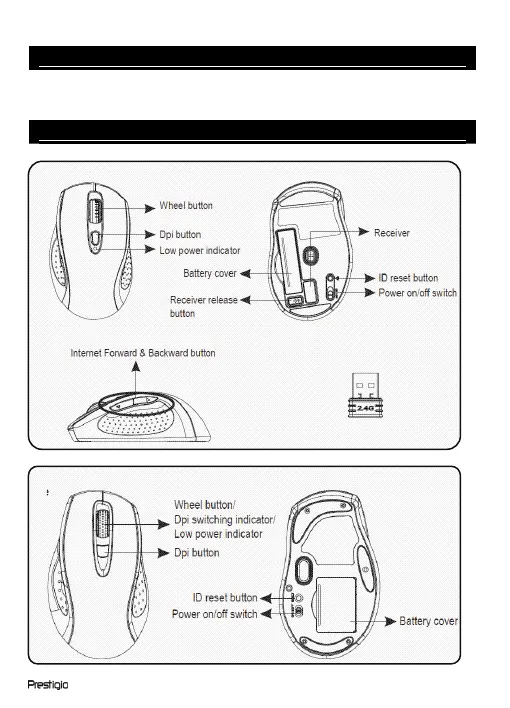 Wheel button

Dpi button

Low power indicator

Battery cover

Receiver release button

Receiver

ID reset button

Power on/off switch

Internet Forward & Backward button

2.4G

Wheel button/
Dpi switching indicator/
Low power indicator

Dpi button

ID reset button

Power on/off switch

Battery cover

Prestigio